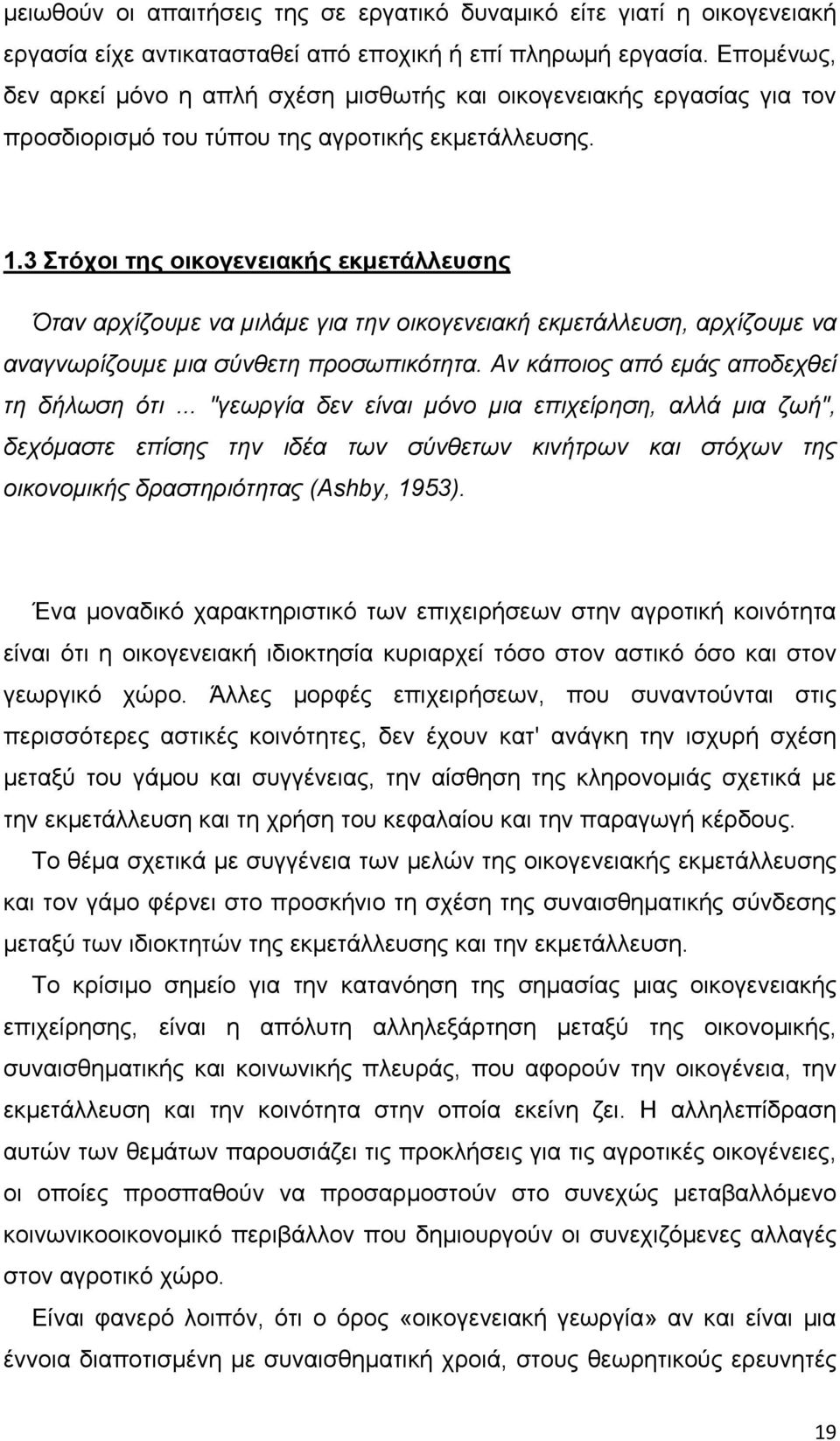 μειωθούν οι απαιτήσεις της σε εργατικό δυναμικό είτε γιατί η οικογενειακή εργασία είχε αντικατασταθεί από εποχική ή επί πληρωμή εργασία. Επομένως, δεν αρκεί μόνο η απλή σχέση μισθωτής και οικογενειακής εργασίας για τον προσδιορισμό του τύπου της αγροτικής εκμετάλλευσης.

1.3 Στόχοι της οικογενειακής εκμετάλλευσης

Όταν αρχίζουμε να μιλάμε για την οικογενειακή εκμετάλλευση, αρχίζουμε να αναγνωρίζουμε μια σύνθετη προσωπικότητα. Αν κάποιος από εμάς αποδεχθεί τη δήλωση ότι ... "γεωργία δεν είναι μόνο μια επιχείρηση, αλλά μια ζωή", δεχόμαστε επίσης την ιδέα των σύνθετων κινήτρων και στόχων της οικονομικής δραστηριότητας (Ashby, 1953).

Ένα μοναδικό χαρακτηριστικό των επιχειρήσεων στην αγροτική κοινότητα είναι ότι η οικογενειακή ιδιοκτησία κυριαρχεί τόσο στον αστικό όσο και στον γεωργικό χώρο. Άλλες μορφές επιχειρήσεων, που συναντούνται στις περισσότερες αστικές κοινότητες, δεν έχουν κατ' ανάγκη την ισχυρή σχέση μεταξύ του γάμου και συγγένειας, την αίσθηση της κληρονομιάς σχετικά με την εκμετάλλευση και τη χρήση του κεφαλαίου και την παραγωγή κέρδους.

Το θέμα σχετικά με συγγένεια των μελών της οικογενειακής εκμετάλλευσης και τον γάμο φέρνει στο προσκήνιο τη σχέση της συναισθηματικής σύνδεσης μεταξύ των ιδιοκτητών της εκμετάλλευσης και την εκμετάλλευση.

Το κρίσιμο σημείο για την κατανόηση της σημασίας μιας οικογενειακής επιχείρησης, είναι η απόλυτη αλληλεξάρτηση μεταξύ της οικονομικής, συναισθηματικής και κοινωνικής πλευράς, που αφορούν την οικογένεια, την εκμετάλλευση και την κοινότητα στην οποία εκείνη ζει. Η αλληλεπίδραση αυτών των θεμάτων παρουσιάζει τις προκλήσεις για τις αγροτικές οικογένειες, οι οποίες προσπαθούν να προσαρμοστούν στο συνεχώς μεταβαλλόμενο κοινωνικοοικονομικό περιβάλλον που δημιουργούν οι συνεχιζόμενες αλλαγές στον αγροτικό χώρο.

Είναι φανερό λοιπόν, ότι ο όρος «οικογενειακή γεωργία» αν και είναι μια έννοια διαποτισμένη με συναισθηματική χροιά, στους θεωρητικούς ερευνητές

19